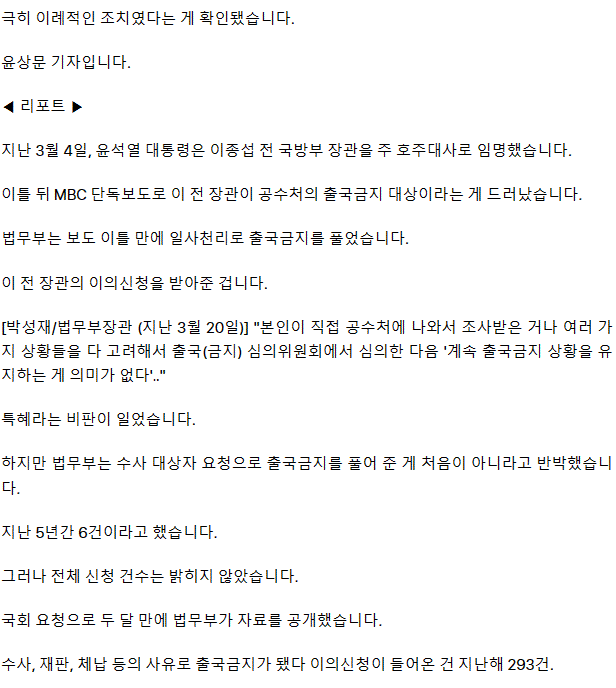 극히 이례적인 조치였다는 게 확인됐습니다.

윤상문 기자입니다.

◀ 리포트 ▶

지난 3월 4일, 윤석열 대통령은 이종섭 전 국방부 장관을 주 호주대사로 임명했습니다.

이틀 뒤 MBC 단독보도로 이 전 장관이 공수처의 출국금지 대상이라는 게 드러났습니다.

법무부는 보도 이틀 만에 일사천리로 출국금지를 풀었습니다.

이 전 장관의 이의신청을 받아준 겁니다.

[박성재/법무부장관 (지난 3월 20일)] "본인이 직접 공수처에 나와서 조사받은 거나 여러 가지 상황들을 다 고려해서 출국(금지) 심의위원회에서 심의한 다음 '계속 출국금지 상황을 유지하는 게 의미가 없다'.."

특혜라는 비판이 일었습니다.

하지만 법무부는 수사 대상자 요청으로 출국금지를 풀어 준 게 처음이 아니라고 반박했습니다.

지난 5년간 6건이라고 했습니다.

그러나 전체 신청 건수는 밝히지 않았습니다.

국회 요청으로 두 달 만에 법무부가 자료를 공개했습니다.

수사, 재판, 체납 등의 사유로 출국금지가 됐다 이의신청이 들어온 건 지난해 293건.